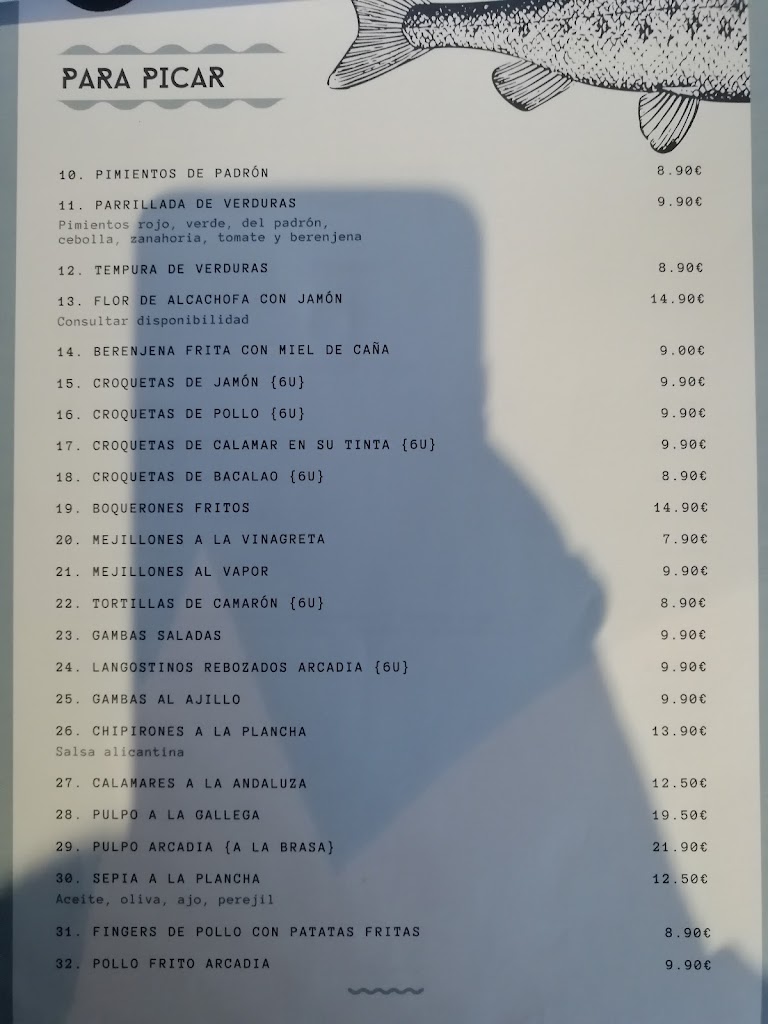 PARA PICAR

10. PIMIENTOS DE PADRÓN 8.90€

11. PARRILLADA DE VERDURAS 9.90€
Pimientos rojo, verde, del padrón, cebolla, zanahoria, tomate y berenjena

12. TEMPURA DE VERDURAS 8.90€

13. FLOR DE ALCACHOFA CON JAMÓN 14.90€
Consultar disponibilidad

14. BERENJENA FRITA CON MIEL DE CAÑA 9.00€

15. CROQUETAS DE JAMÓN {6U} 9.90€

16. CROQUETAS DE POLLO {6U} 9.90€

17. CROQUETAS DE CALAMAR EN SU TINTA {6U} 9.90€

18. CROQUETAS DE BACALAO {6U} 8.90€

19. BOQUERONES FRITOS 14.90€

20. MEJILLONES A LA VINAGRETA 7.90€

21. MEJILLONES AL VAPOR 9.90€

22. TORTILLAS DE CAMARÓN {6U} 8.90€

23. GAMBAS SALADAS 9.90€

24. LANGOSTINOS REBOZADOS ARCADIA {6U} 9.90€

25. GAMBAS AL AJILLO 9.90€

26. CHIPIRONES A LA PLANCHA 13.90€
Salsa alicantina

27. CALAMARES A LA ANDALUZA 12.50€

28. PULPO A LA GALLEGA 19.50€

29. PULPO ARCADIA {A LA BRASA} 21.90€

30. SEPIA A LA PLANCHA 12.50€
Aceite, oliva, ajo, perejil

31. FINGERS DE POLLO CON PATATAS FRITAS 8.90€

32. POLLO FRITO ARCADIA 9.90€